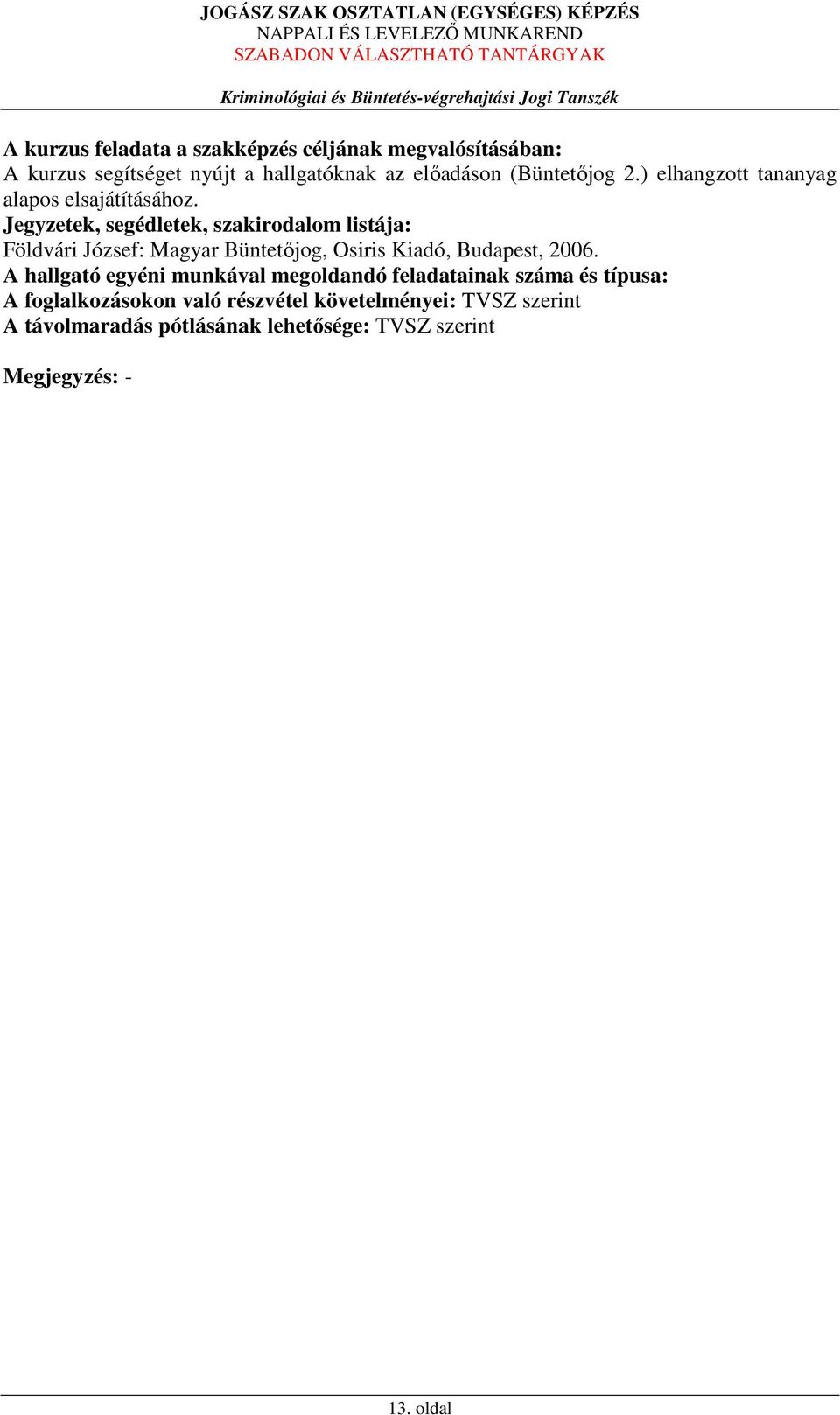 JOGÁSZ SZAK OSZTATLAN (EGYSÉGES) KÉPZÉS
NAPPALI ÉS LEVELEZŐ MUNKAREND
SZABADON VÁLASZTHATÓ TANTÁRGYAK

Kriminológiai és Büntetés-végrehajtási Jogi Tanszék

A kurzus feladata a szakképzés céljának megvalósításában:
A kurzus segítséget nyújt a hallgatóknak az előadáson (Büntetőjog 2.) elhangzott tananyag alapos elsajátításához.
Jegyzetek, segédletek, szakirodalom listája:
Földvári József: Magyar Büntetőjog, Osiris Kiadó, Budapest, 2006.
A hallgató egyéni munkával megoldandó feladatainak száma és típusa:
A foglalkozásokon való részvétel követelményei: TVSZ szerint
A távolmaradás pótlásának lehetősége: TVSZ szerint

Megjegyzés: -

13. oldal